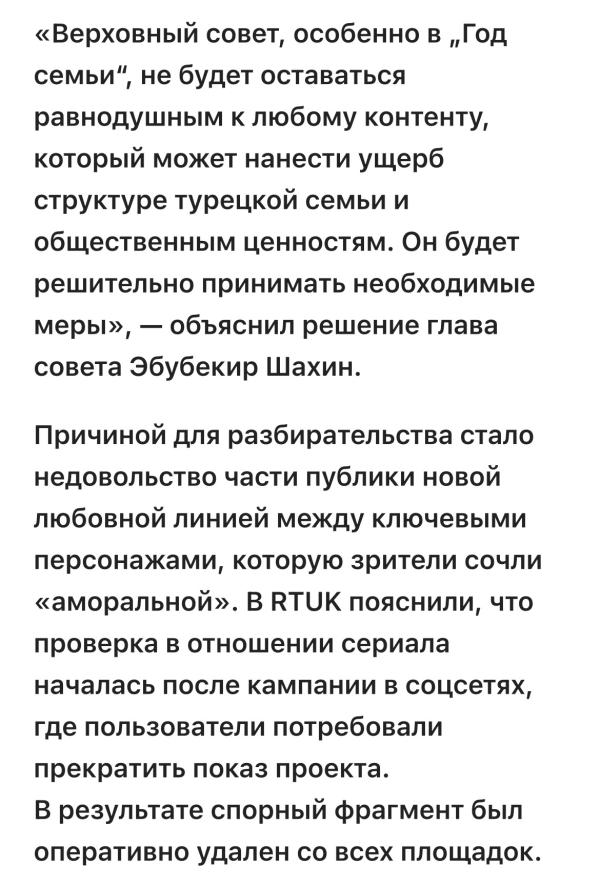 «Верховный совет, особенно в „Год семьи“, не будет оставаться равнодушным к любому контенту, который может нанести ущерб структуре турецкой семьи и общественным ценностям. Он будет решительно принимать необходимые меры», — объяснил решение глава совета Эбубекир Шахин.

Причиной для разбирательства стало недовольство части публики новой любовной линией между ключевыми персонажами, которую зрители сочли «аморальной». В RTUK пояснили, что проверка в отношении сериала началась после кампании в соцсетях, где пользователи потребовали прекратить показ проекта.
В результате спорный фрагмент был оперативно удален со всех площадок.